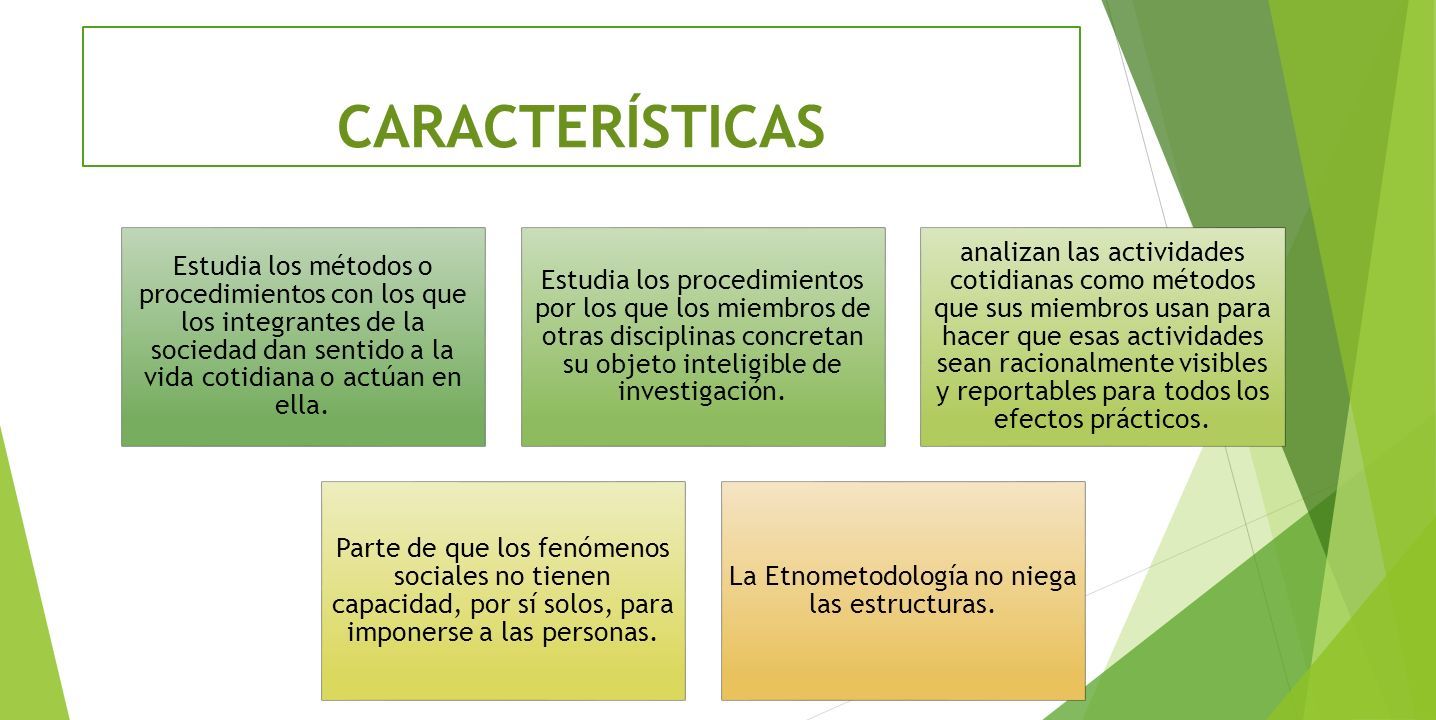 CARACTERÍSTICAS

Estudia los métodos o procedimientos con los que los integrantes de la sociedad dan sentido a la vida cotidiana o actúan en ella.

Estudia los procedimientos por los que los miembros de otras disciplinas concretan su objeto inteligible de investigación.

analizan las actividades cotidianas como métodos que sus miembros usan para hacer que esas actividades sean racionalmente visibles y reportables para todos los efectos prácticos.

Parte de que los fenómenos sociales no tienen capacidad, por sí solos, para imponerse a las personas.

La Etnometodología no niega las estructuras.